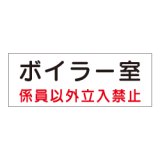 ボイラー室
係員以外立入禁止